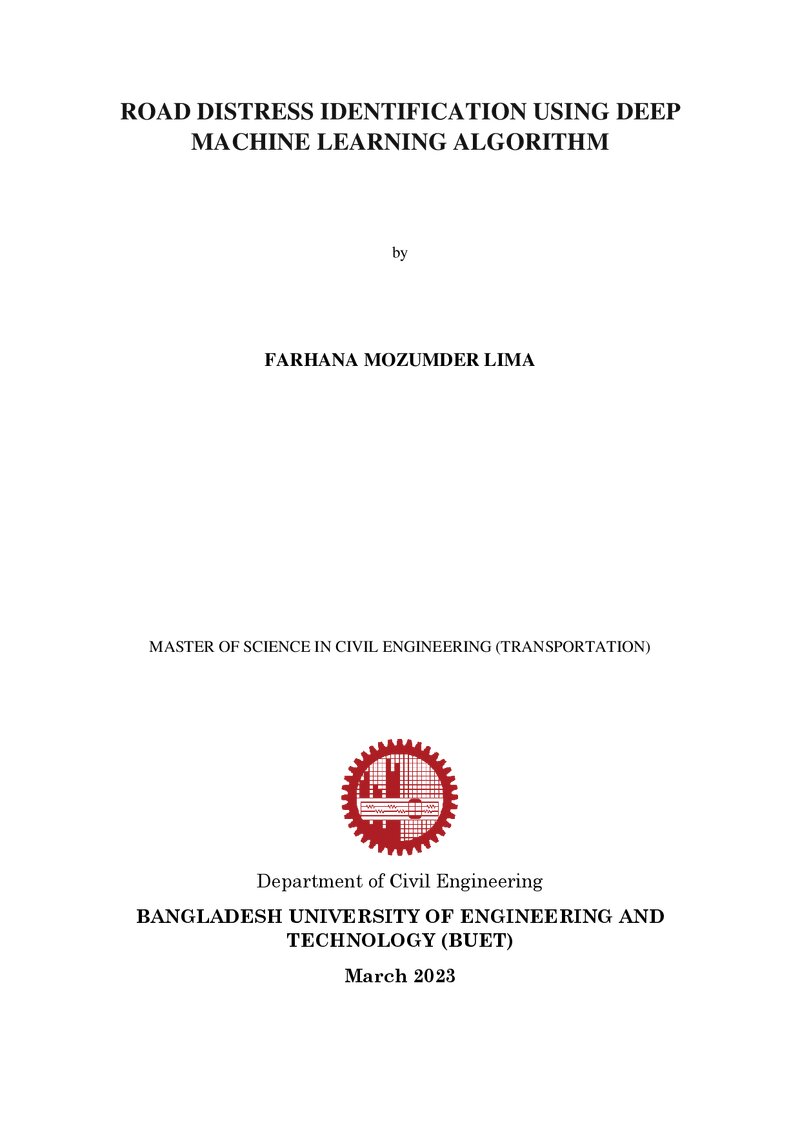 ROAD DISTRESS IDENTIFICATION USING DEEP MACHINE LEARNING ALGORITHM

by

FARHANA MOZUMDER LIMA

MASTER OF SCIENCE IN CIVIL ENGINEERING (TRANSPORTATION)

Department of Civil Engineering

BANGLADESH UNIVERSITY OF ENGINEERING AND TECHNOLOGY (BUET)

March 2023